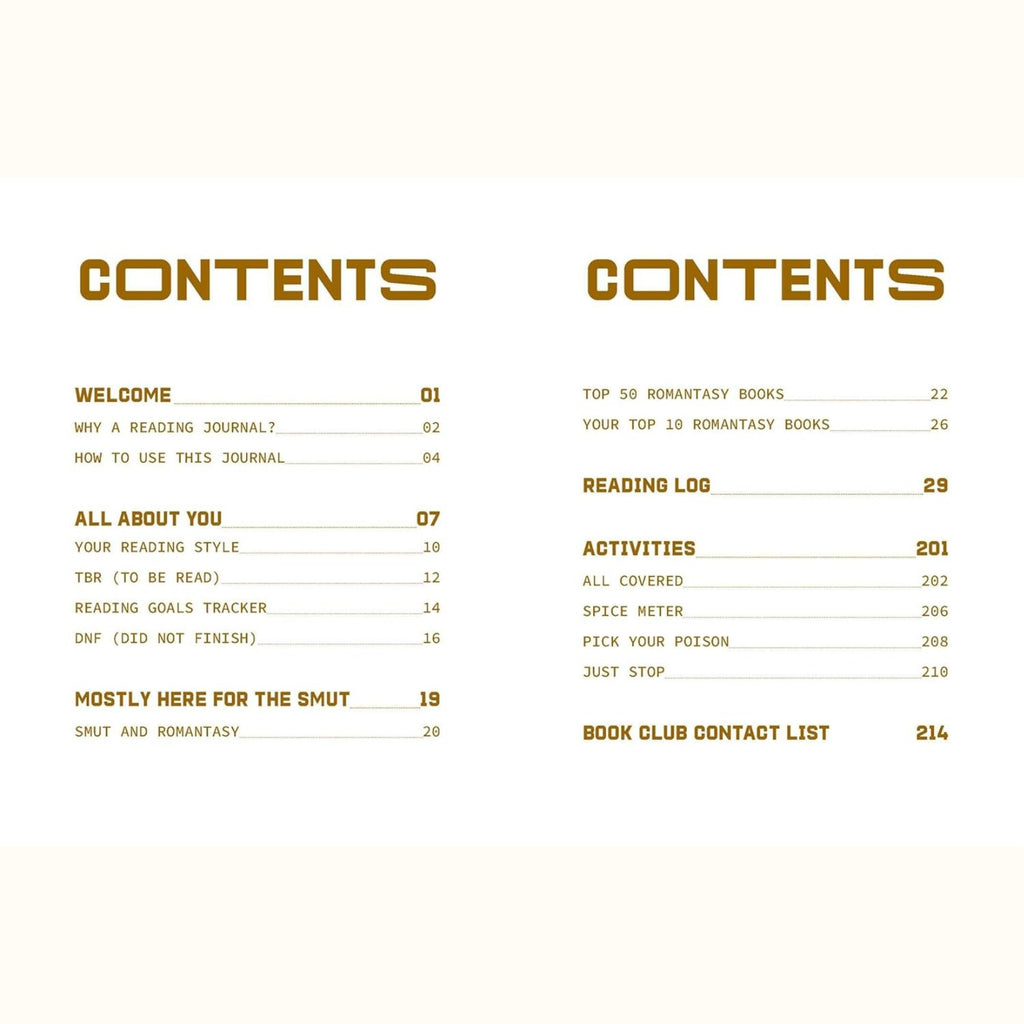 CONTENTS

WELCOME 01
WHY A READING JOURNAL? 02
HOW TO USE THIS JOURNAL 04

ALL ABOUT YOU 07
YOUR READING STYLE 10
TBR (TO BE READ) 12
READING GOALS TRACKER 14
DNF (DID NOT FINISH) 16

MOSTLY HERE FOR THE SMUT 19
SMUT AND ROMANTASY 20

CONTENTS

TOP 50 ROMANTASY BOOKS 22
YOUR TOP 10 ROMANTASY BOOKS 26

READING LOG 29

ACTIVITIES 201
ALL COVERED 202
SPICE METER 206
PICK YOUR POISON 208
JUST STOP 210

BOOK CLUB CONTACT LIST 214